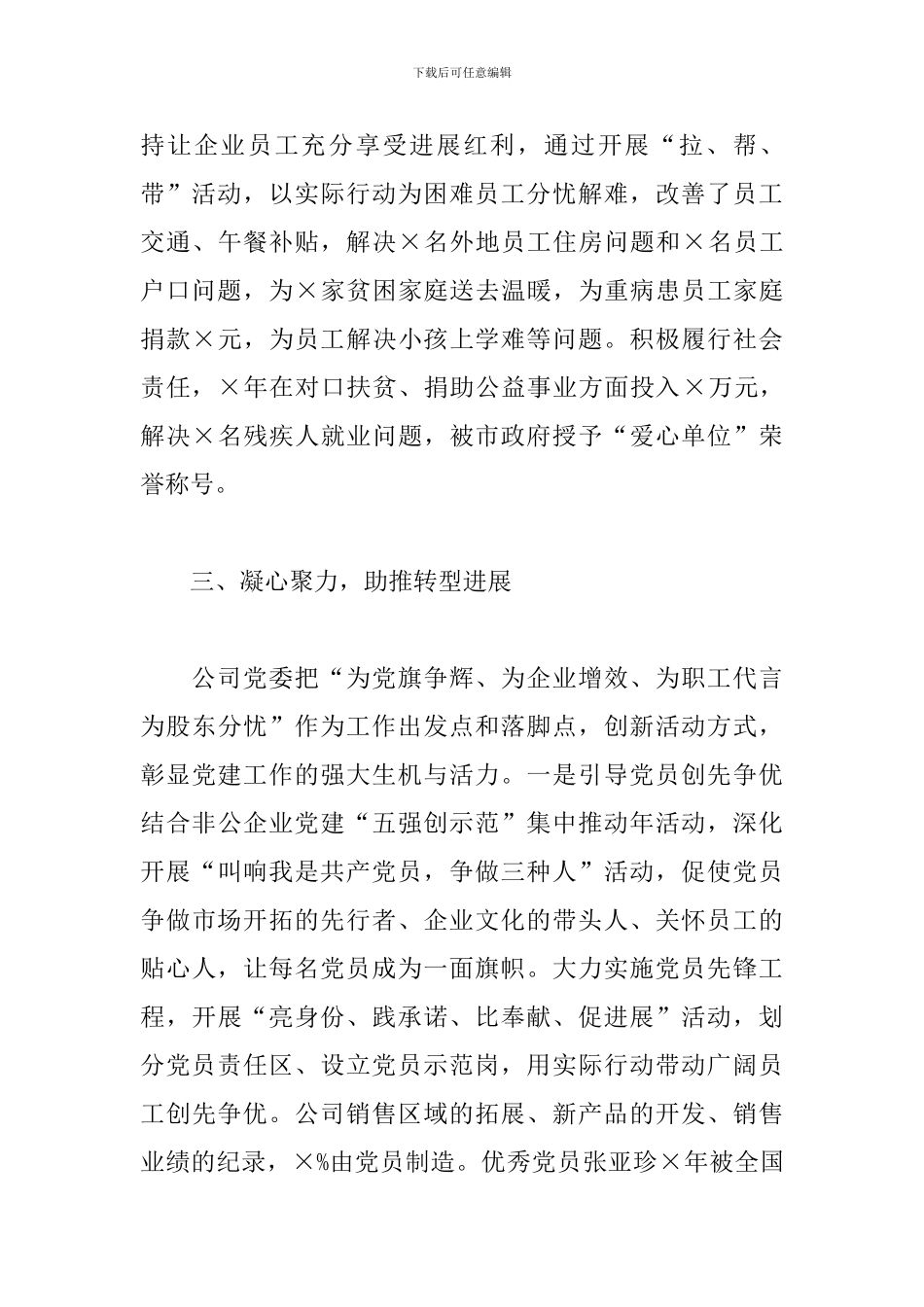 下载后可任意编辑

持让企业员工充分享受进展红利，通过开展“拉、帮、带”活动，以实际行动为困难员工分忧解难，改善了员工交通、午餐补贴，解决×名外地员工住房问题和×名员工户口问题，为×家贫困家庭送去温暖，为重病患员工家庭捐款×元，为员工解决小孩上学难等问题。积极履行社会责任，×年在对口扶贫、捐助公益事业方面投入×万元，解决×名残疾人就业问题，被市政府授予“爱心单位”荣誉称号。

三、凝心聚力，助推转型进展

公司党委把“为党旗争辉、为企业增效、为职工代言为股东分忧”作为工作出发点和落脚点，创新活动方式，彰显党建工作的强大生机与活力。一是引导党员创先争优结合非公企业党建“五强创示范”集中推动年活动，深化开展“叫响我是共产党员，争做三种人”活动，促使党员争做市场开拓的先行者、企业文化的带头人、关怀员工的贴心人，让每名党员成为一面旗帜。大力实施党员先锋工程，开展“亮身份、践承诺、比奉献、促进展”活动，划分党员责任区、设立党员示范岗，用实际行动带动广阔员工创先争优。公司销售区域的拓展、新产品的开发、销售业绩的纪录，×%由党员制造。优秀党员张亚珍×年被全国